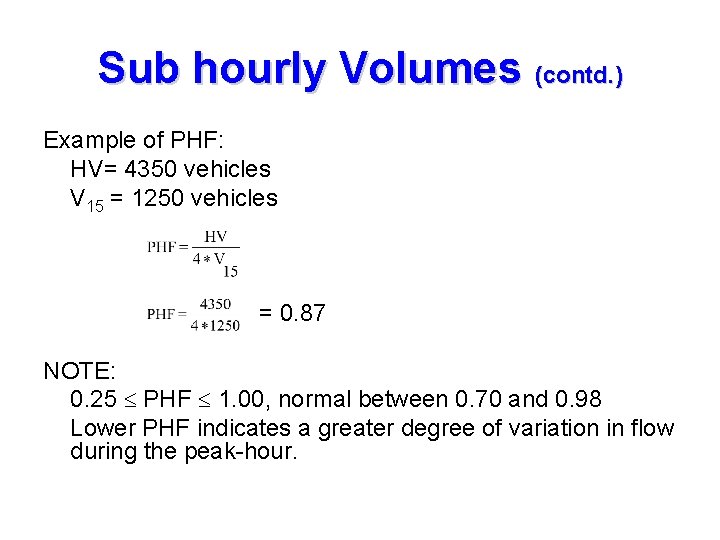 Sub hourly Volumes (contd.)

Example of PHF:

HV= 4350 vehicles

$V_{15}$ = 1250 vehicles

$PHF = \frac{HV}{4 * V_{15}}$

$PHF = \frac{4350}{4 * 1250}$ = 0.87

NOTE:

$0.25 \leq PHF \leq 1.00$, normal between 0.70 and 0.98

Lower PHF indicates a greater degree of variation in flow during the peak-hour.